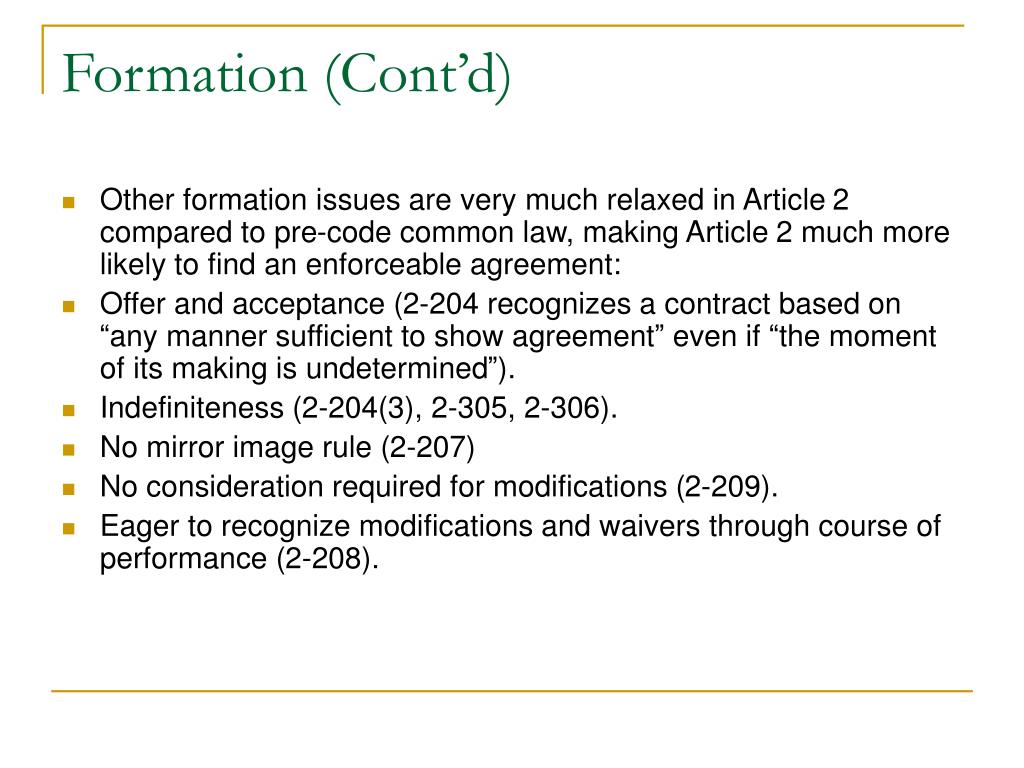 Formation (Cont’d)

Other formation issues are very much relaxed in Article 2 compared to pre-code common law, making Article 2 much more likely to find an enforceable agreement:

Offer and acceptance (2-204 recognizes a contract based on “any manner sufficient to show agreement” even if “the moment of its making is undetermined”).

Indefiniteness (2-204(3), 2-305, 2-306).

No mirror image rule (2-207)

No consideration required for modifications (2-209).

Eager to recognize modifications and waivers through course of performance (2-208).